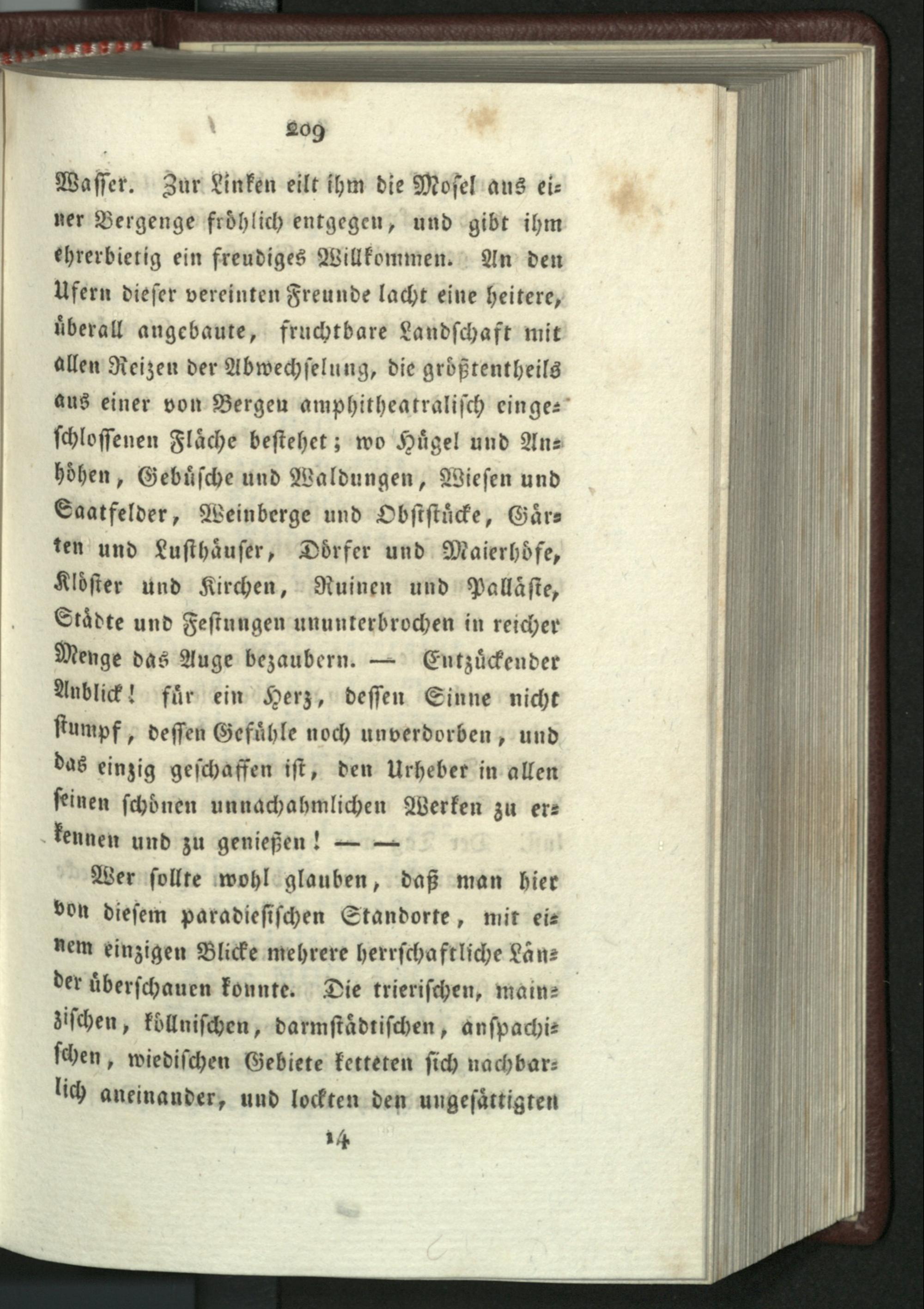 209

Wasser. Zur Linken eilt ihm die Mosel aus einer Bergenge fröhlich entgegen, und gibt ihm ehrerbietig ein freudiges Willkommen. An den Ufern dieser vereinten Freunde lacht eine heitere, überall angebaute, fruchtbare Landschaft mit allen Reizen der Abwechselung, die größtentheils aus einer von Bergen amphitheatralisch eingeschlossenen Fläche bestehet; wo Hügel und Anhöhen, Gebüsche und Waldungen, Wiesen und Saatfelder, Weinberge und Obststücke, Gärten und Lusthäuser, Dörfer und Maierhöfe, Klöster und Kirchen, Ruinen und Palläste, Städte und Festungen ununterbrochen in reicher Menge das Auge bezaubern. — Entzückender Anblick! für ein Herz, dessen Sinne nicht stumpf, dessen Gefühle noch unverdorben, und das einzig geschaffen ist, den Urheber in allen seinen schönen unnachahmlichen Werken zu erkennen und zu genießen! — —

Wer sollte wohl glauben, daß man hier von diesem paradiesischen Standorte, mit einem einzigen Blicke mehrere herrschaftliche Länder überschauen konnte. Die trierischen, mainzischen, köllnischen, darmstädtischen, anspachischen, wiedischen Gebiete ketteten sich nachbarlich aneinander, und lockten den ungesättigten

14